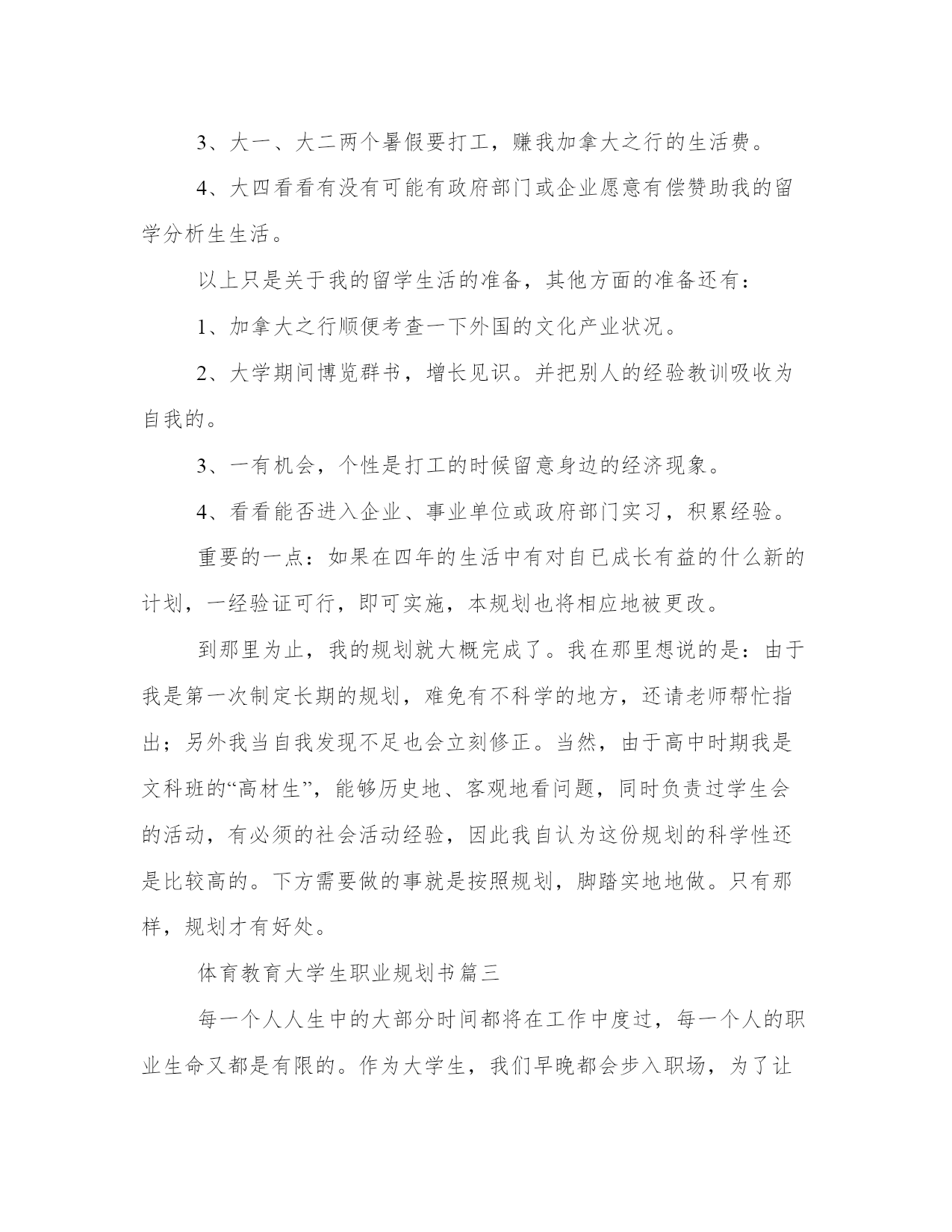 3、大一、大二两个暑假要打工，赚我加拿大之行的生活费。

4、大四看看有没有可能有政府部门或企业愿意有偿赞助我的留学分析生生活。

以上只是关于我的留学生活的准备，其他方面的准备还有：

1、加拿大之行顺便考查一下外国的文化产业状况。

2、大学期间博览群书，增长见识。并把别人的经验教训吸收为自我的。

3、一有机会，个性是打工的时候留意身边的经济现象。

4、看看能否进入企业、事业单位或政府部门实习，积累经验。

重要的一点：如果在四年的生活中有对自已成长有益的什么新的计划，一经验证可行，即可实施，本规划也将相应地被更改。

到那里为止，我的规划就大概完成了。我在那里想说的是：由于我是第一次制定长期的规划，难免有不科学的地方，还请老师帮忙指出；另外我当自我发现不足也会立刻修正。当然，由于高中时期我是文科班的“高材生”，能够历史地、客观地看问题，同时负责过学生会的活动，有必须的社会活动经验，因此我自认为这份规划的科学性还是比较高的。下方需要做的事就是按照规划，脚踏实地地做。只有那样，规划才有好处。

体育教育大学生职业规划书篇三

每一个人人生中的大部分时间都将在工作中度过，每一个人的职业生命又都是有限的。作为大学生，我们早晚都会步入职场，为了让